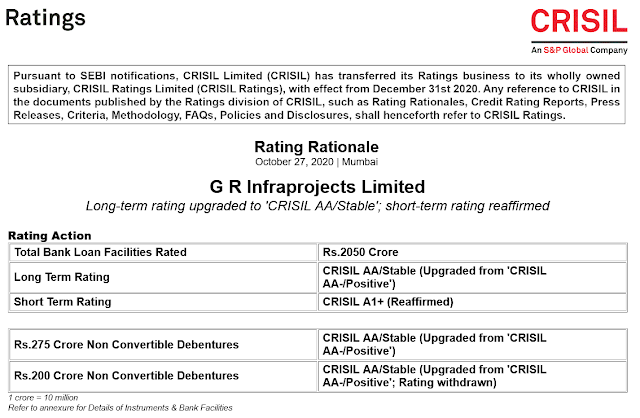 Ratings

CRISIL
An S&P Global Company

Pursuant to SEBI notifications, CRISIL Limited (CRISIL) has transferred its Ratings business to its wholly owned subsidiary, CRISIL Ratings Limited (CRISIL Ratings), with effect from December 31st 2020. Any reference to CRISIL in the documents published by the Ratings division of CRISIL, such as Rating Rationales, Credit Rating Reports, Press Releases, Criteria, Methodology, FAQs, Policies and Disclosures, shall henceforth refer to CRISIL Ratings.

Rating Rationale
October 27, 2020 | Mumbai

G R Infraprojects Limited
Long-term rating upgraded to 'CRISIL AA/Stable'; short-term rating reaffirmed

Rating Action

| Total Bank Loan Facilities Rated | Rs.2050 Crore |
|---|---|
| Long Term Rating | CRISIL AA/Stable (Upgraded from 'CRISIL AA-/Positive') |
| Short Term Rating | CRISIL A1+ (Reaffirmed) |

| Rs.275 Crore Non Convertible Debentures | CRISIL AA/Stable (Upgraded from 'CRISIL AA-/Positive') |
|---|---|
| Rs.200 Crore Non Convertible Debentures | CRISIL AA/Stable (Upgraded from 'CRISIL AA-/Positive'; Rating withdrawn) |

1 crore = 10 million
Refer to annexure for Details of Instruments & Bank Facilities